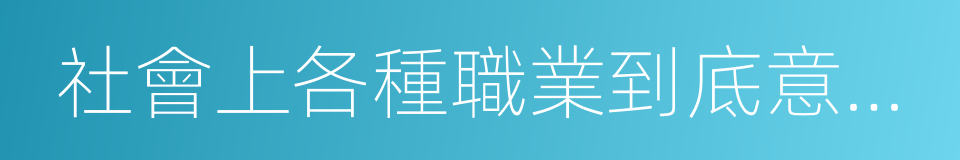 社會上各種職業到底意...